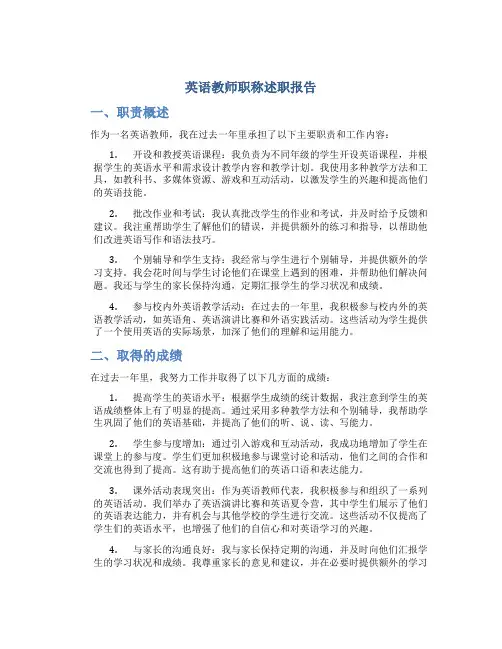 英语教师职称述职报告

一、职责概述

作为一名英语教师，我在过去一年里承担了以下主要职责和工作内容：

1. 开设和教授英语课程：我负责为不同年级的学生开设英语课程，并根据学生的英语水平和需求设计教学内容和教学计划。我使用多种教学方法和工具，如教科书、多媒体资源、游戏和互动活动，以激发学生的兴趣和提高他们的英语技能。

2. 批改作业和考试：我认真批改学生的作业和考试，并及时给予反馈和建议。我注重帮助学生了解他们的错误，并提供额外的练习和指导，以帮助他们改进英语写作和语法技巧。

3. 个别辅导和学生支持：我经常与学生进行个别辅导，并提供额外的学习支持。我会花时间与学生讨论他们在课堂上遇到的困难，并帮助他们解决问题。我还与学生的家长保持沟通，定期汇报学生的学习状况和成绩。

4. 参与校内外英语教学活动：在过去的一年里，我积极参与校内外的英语教学活动，如英语角、英语演讲比赛和外语实践活动。这些活动为学生提供了一个使用英语的实际场景，加深了他们的理解和运用能力。

二、取得的成绩

在过去一年里，我努力工作并取得了以下几方面的成绩：

1. 提高学生的英语水平：根据学生成绩的统计数据，我注意到学生的英语成绩整体上有了明显的提高。通过采用多种教学方法和个别辅导，我帮助学生巩固了他们的英语基础，并提高了他们的听、说、读、写能力。

2. 学生参与度增加：通过引入游戏和互动活动，我成功地增加了学生在课堂上的参与度。学生们更加积极地参与课堂讨论和活动，他们之间的合作和交流也得到了提高。这有助于提高他们的英语口语和表达能力。

3. 课外活动表现突出：作为英语教师代表，我积极参与和组织了一系列的英语活动。我们举办了英语演讲比赛和英语夏令营，其中学生们展示了他们的英语表达能力，并有机会与其他学校的学生进行交流。这些活动不仅提高了学生们的英语水平，也增强了他们的自信心和对英语学习的兴趣。

4. 与家长的沟通良好：我与家长保持定期的沟通，并及时向他们汇报学生的学习状况和成绩。我尊重家长的意见和建议，并在必要时提供额外的学习